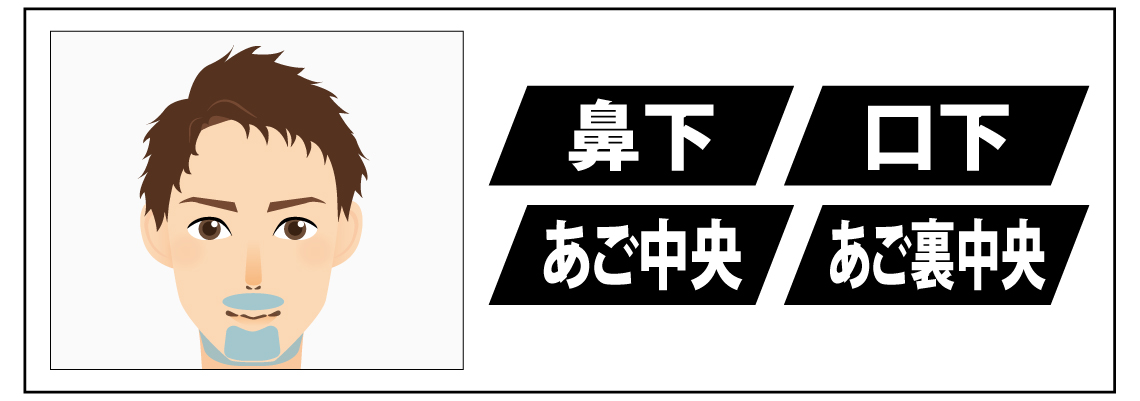 鼻下

口下

あご中央

あご裏中央